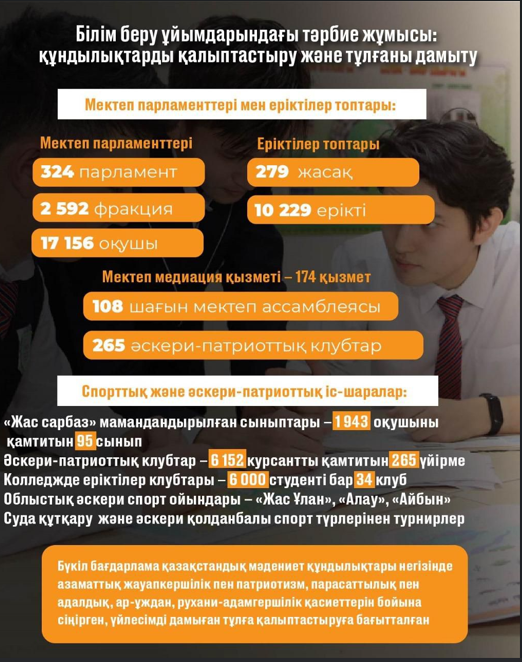 Білім беру ұйымдарындағы тәрбие жұмысы: құндылықтарды қалыптастыру және тұлғаны дамыту

Мектеп парламенттері мен еріктілер топтары:

Мектеп парламенттері

324 парламент

2 592 фракция

17 156 оқушы

Еріктілер топтары

279 жасақ

10 229 ерікті

Мектеп медиация қызметі – 174 қызмет

108 шағын мектеп ассамблеясы

265 әскери-патриоттық клубтар

Спорттық және әскери-патриоттық іс-шаралар:

«Жас сарбаз» мамандандырылған сыныптары – 1 943 оқушыны қамтитын 95 сынып
Әскери-патриоттық клубтар – 6 152 курсантты қамтитын 265 үйірме
Колледжде еріктілер клубтары – 6 000 студенті бар 34 клуб
Облыстық әскери спорт ойындары – «Жас Ұлан», «Алау», «Айбын»
Суда құтқару және әскери қолданбалы спорт түрлерінен турнирлер

Бүкіл бағдарлама қазақстандық мәдениет құндылықтары негізінде азаматтық жауапкершілік пен патриотизм, парасаттылық пен адалдық, ар-ұждан, рухани-адамгершілік қасиеттерін бойына сіңірген, үйлесімді дамыған тұлға қалыптастыруға бағытталған